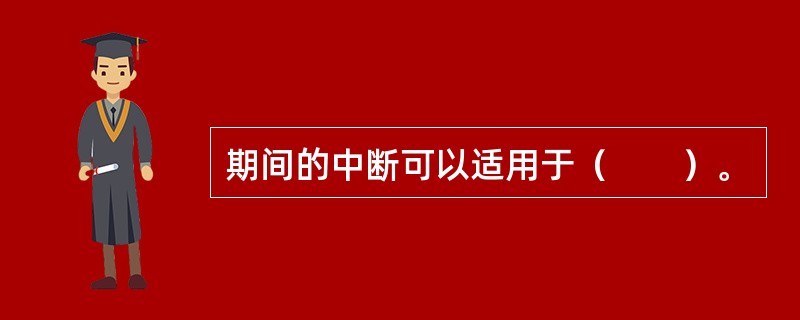 期间的中断可以适用于（　　）。